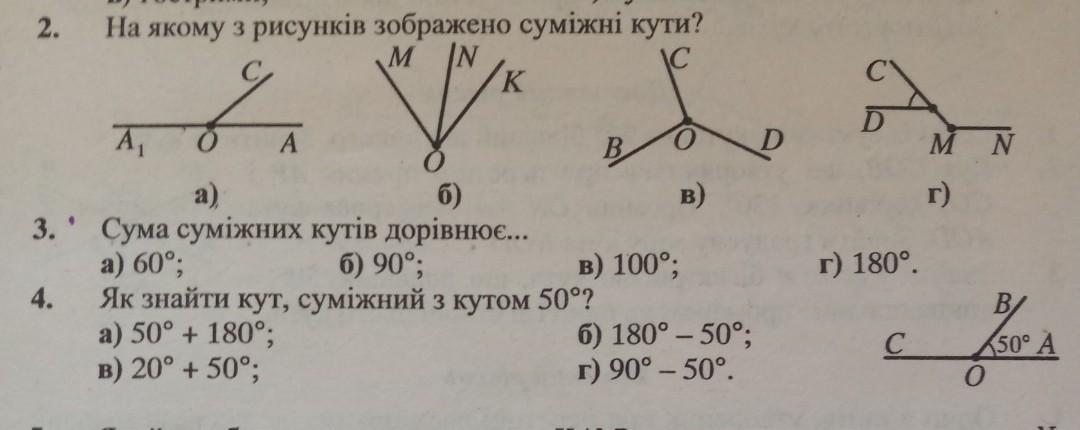 2. На якому з рисунків зображено суміжні кути?

C
$A_1$ O A
а)

M N K
O
б)

C
B O D
в)

C
D
M N
г)

3. Сума суміжних кутів дорівнює...
а) 60°; б) 90°; в) 100°; г) 180°.

4. Як знайти кут, суміжний з кутом 50°?
а) 50° + 180°; б) 180° – 50°;
в) 20° + 50°; г) 90° – 50°.

B
C 50° A
O